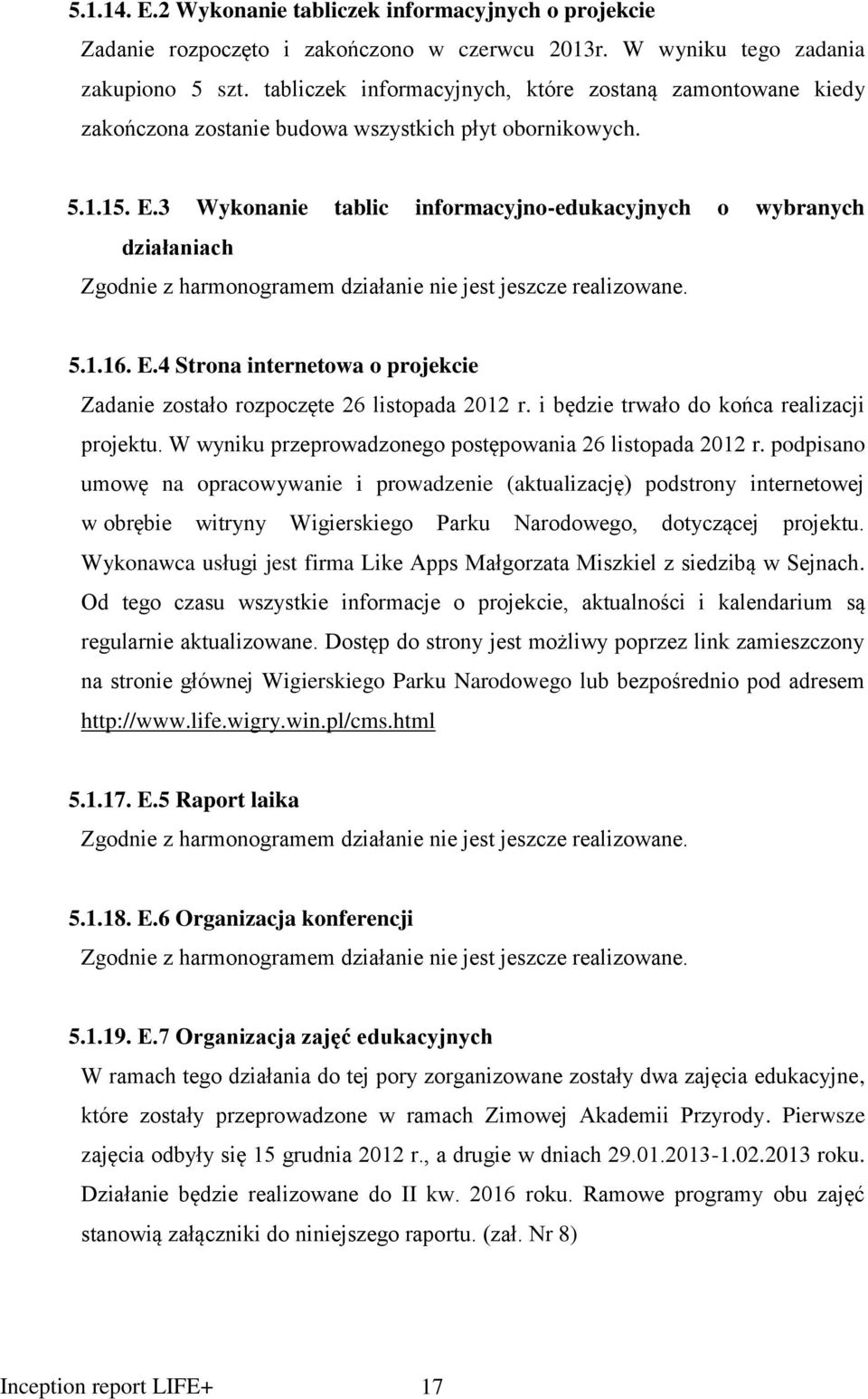 5.1.14. E.2 Wykonanie tabliczek informacyjnych o projekcie

Zadanie rozpoczęto i zakończono w czerwcu 2013r. W wyniku tego zadania zakupiono 5 szt. tabliczek informacyjnych, które zostaną zamontowane kiedy zakończona zostanie budowa wszystkich płyt obornikowych.

5.1.15. E.3 Wykonanie tablic informacyjno-edukacyjnych o wybranych działaniach

Zgodnie z harmonogramem działanie nie jest jeszcze realizowane.

5.1.16. E.4 Strona internetowa o projekcie

Zadanie zostało rozpoczęte 26 listopada 2012 r. i będzie trwało do końca realizacji projektu. W wyniku przeprowadzonego postępowania 26 listopada 2012 r. podpisano umowę na opracowywanie i prowadzenie (aktualizację) podstrony internetowej w obrębie witryny Wigierskiego Parku Narodowego, dotyczącej projektu. Wykonawca usługi jest firma Like Apps Małgorzata Miszkiel z siedzibą w Sejnach. Od tego czasu wszystkie informacje o projekcie, aktualności i kalendarium są regularnie aktualizowane. Dostęp do strony jest możliwy poprzez link zamieszczony na stronie głównej Wigierskiego Parku Narodowego lub bezpośrednio pod adresem http://www.life.wigry.win.pl/cms.html

5.1.17. E.5 Raport laika

Zgodnie z harmonogramem działanie nie jest jeszcze realizowane.

5.1.18. E.6 Organizacja konferencji

Zgodnie z harmonogramem działanie nie jest jeszcze realizowane.

5.1.19. E.7 Organizacja zajęć edukacyjnych

W ramach tego działania do tej pory zorganizowane zostały dwa zajęcia edukacyjne, które zostały przeprowadzone w ramach Zimowej Akademii Przyrody. Pierwsze zajęcia odbyły się 15 grudnia 2012 r., a drugie w dniach 29.01.2013-1.02.2013 roku. Działanie będzie realizowane do II kw. 2016 roku. Ramowe programy obu zajęć stanowią załączniki do niniejszego raportu. (zał. Nr 8)

Inception report LIFE+ 17